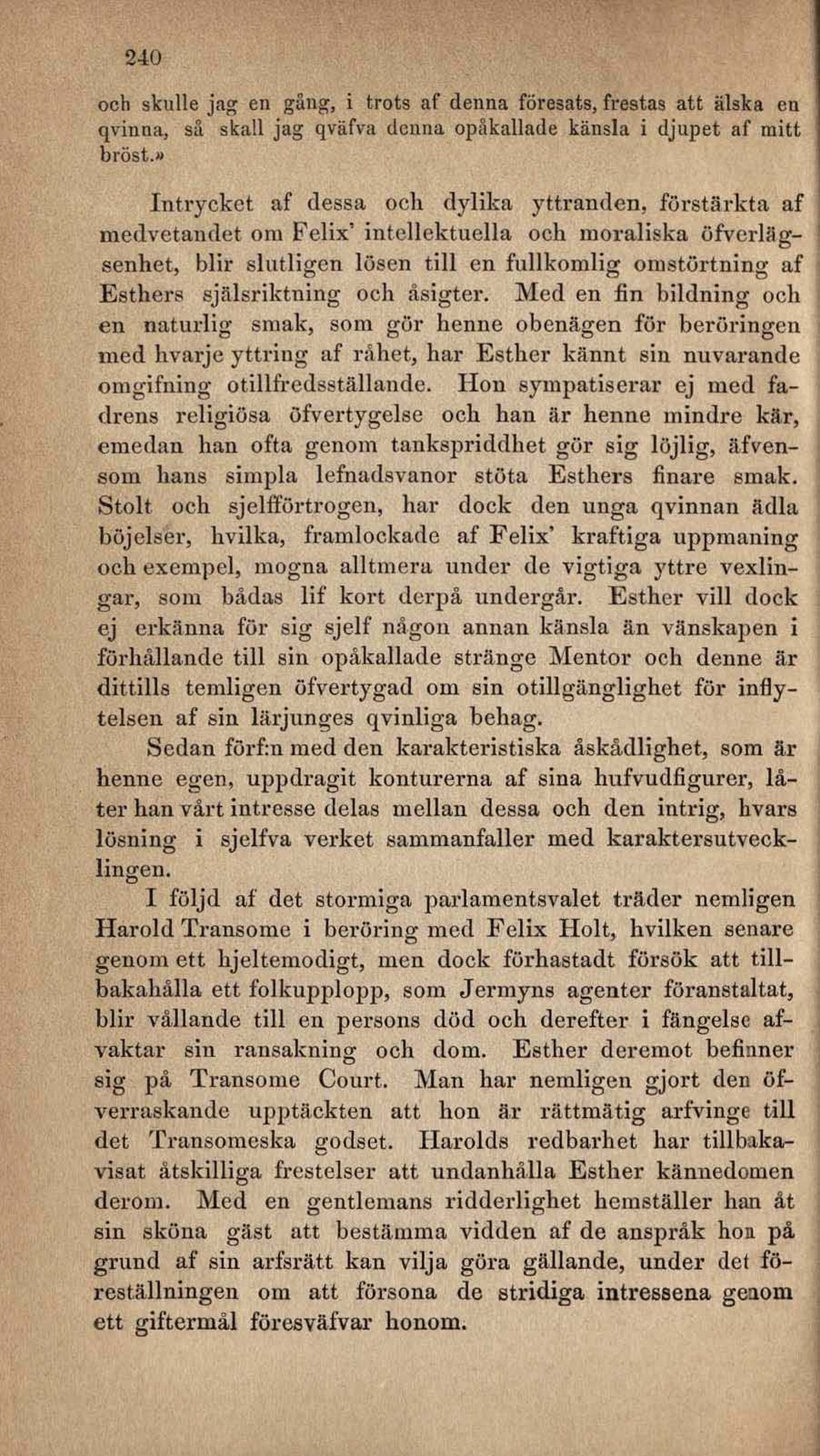 240

och skulle jag en gång, i trots af denna föresats, frestas att älska en qvinna, så skall jag qväfva denna opåkallade känsla i djupet af mitt bröst.»

Intrycket af dessa och dylika yttranden, förstärkta af medvetandet om Felix' intellektuella och moraliska öfverlägsenhet, blir slutligen lösen till en fullkomlig omstörtning af Esthers själsriktning och åsigter. Med en fin bildning och en naturlig smak, som gör henne obenägen för beröringen med hvarje yttring af råhet, har Esther kännt sin nuvarande omgifning otillfredsställande. Hon sympatiserar ej med fadrens religiösa öfvertygelse och han är henne mindre kär, emedan han ofta genom tankspriddhet gör sig löjlig, äfvensom hans simpla lefnadsvanor stöta Esthers finare smak. Stolt och sjelfförtrogen, har dock den unga qvinnan ädla böjelser, hvilka, framlockade af Felix' kraftiga uppmaning och exempel, mogna alltmera under de vigtiga yttre vexlingar, som bådas lif kort derpå undergår. Esther vill dock ej erkänna för sig sjelf någon annan känsla än vänskapen i förhållande till sin opåkallade stränge Mentor och denne är dittills temligen öfvertygad om sin otillgänglighet för inflytelsen af sin lärjunges qvinliga behag.

Sedan förf:n med den karakteristiska åskådlighet, som är henne egen, uppdragit konturerna af sina hufvudfigurer, låter han vårt intresse delas mellan dessa och den intrig, hvars lösning i sjelfva verket sammanfaller med karaktersutvecklingen.

I följd af det stormiga parlamentsvalet träder nemligen Harold Transome i beröring med Felix Holt, hvilken senare genom ett hjeltemodigt, men dock förhastadt försök att tillbakahålla ett folkupplopp, som Jermyns agenter föranstaltat, blir vållande till en persons död och derefter i fängelse afvaktar sin ransakning och dom. Esther deremot befinner sig på Transome Court. Man har nemligen gjort den öfverraskande upptäckten att hon är rättmätig arfvinge till det Transomeska godset. Harolds redbarhet har tillbakavisat åtskilliga frestelser att undanhålla Esther kännedomen derom. Med en gentlemans ridderlighet hemställer han åt sin sköna gäst att bestämma vidden af de anspråk hon på grund af sin arfsrätt kan vilja göra gällande, under det föreställningen om att försona de stridiga intressena genom ett giftermål föresväfvar honom.